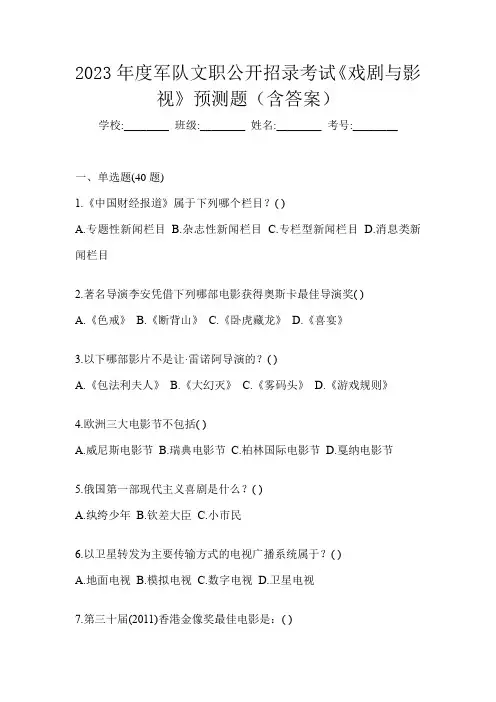 2023 年度军队文职公开招录考试《戏剧与影视》预测题（含答案）

学校:________ 班级:________ 姓名:________ 考号:________

一、单选题(40 题)

1.《中国财经报道》属于下列哪个栏目？( )

A.专题性新闻栏目 B.杂志性新闻栏目 C.专栏型新闻栏目 D.消息类新闻栏目

2.著名导演李安凭借下列哪部电影获得奥斯卡最佳导演奖( )

A.《色戒》 B.《断背山》 C.《卧虎藏龙》 D.《喜宴》

3.以下哪部影片不是让·雷诺阿导演的？( )

A.《包法利夫人》 B.《大幻灭》 C.《雾码头》 D.《游戏规则》

4.欧洲三大电影节不包括( )

A.威尼斯电影节 B.瑞典电影节 C.柏林国际电影节 D.戛纳电影节

5.俄国第一部现代主义喜剧是什么？( )

A.纨绔少年 B.钦差大臣 C.小市民

6.以卫星转发为主要传输方式的电视广播系统属于？( )

A.地面电视 B.模拟电视 C.数字电视 D.卫星电视

7.第三十届(2011)香港金像奖最佳电影是：( )